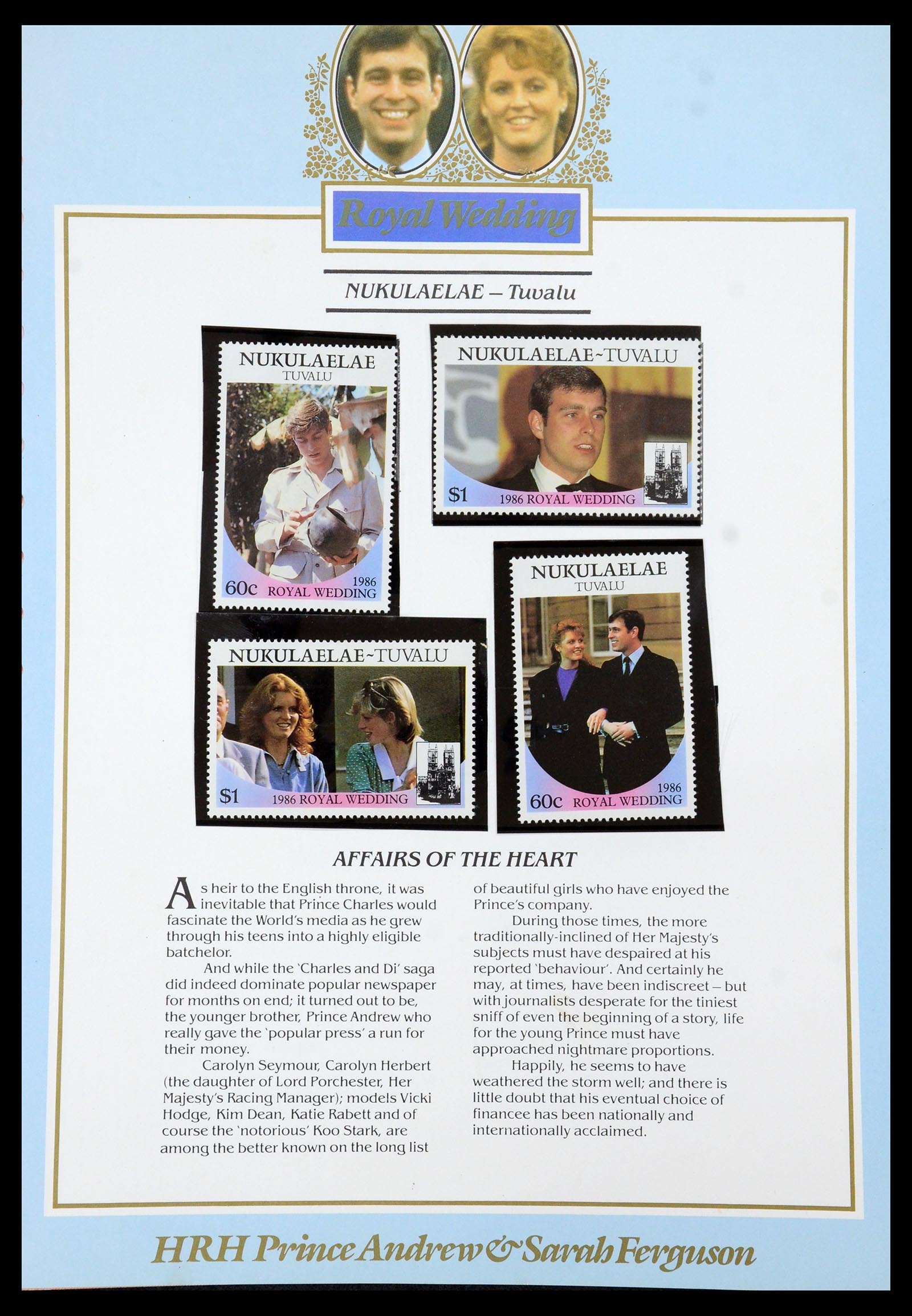 Royal Wedding

NUKULAELAE – Tuvalu

NUKULAELAE
TUVALU
60c 1986 ROYAL WEDDING

NUKULAELAE~TUVALU
$1 1986 ROYAL WEDDING

NUKULAELAE~TUVALU
$1 1986 ROYAL WEDDING

NUKULAELAE
TUVALU
60c 1986 ROYAL WEDDING

AFFAIRS OF THE HEART

As heir to the English throne, it was inevitable that Prince Charles would fascinate the World's media as he grew through his teens into a highly eligible batchelor.

And while the 'Charles and Di' saga did indeed dominate popular newspaper for months on end; it turned out to be, the younger brother, Prince Andrew who really gave the 'popular press' a run for their money.

Carolyn Seymour, Carolyn Herbert (the daughter of Lord Porchester, Her Majesty's Racing Manager); models Vicki Hodge, Kim Dean, Katie Rabett and of course the 'notorious' Koo Stark, are among the better known on the long list of beautiful girls who have enjoyed the Prince's company.

During those times, the more traditionally-inclined of Her Majesty's subjects must have despaired at his reported 'behaviour'. And certainly he may, at times, have been indiscreet – but with journalists desperate for the tiniest sniff of even the beginning of a story, life for the young Prince must have approached nightmare proportions.

Happily, he seems to have weathered the storm well; and there is little doubt that his eventual choice of financee has been nationally and internationally acclaimed.

HRH Prince Andrew & Sarah Ferguson